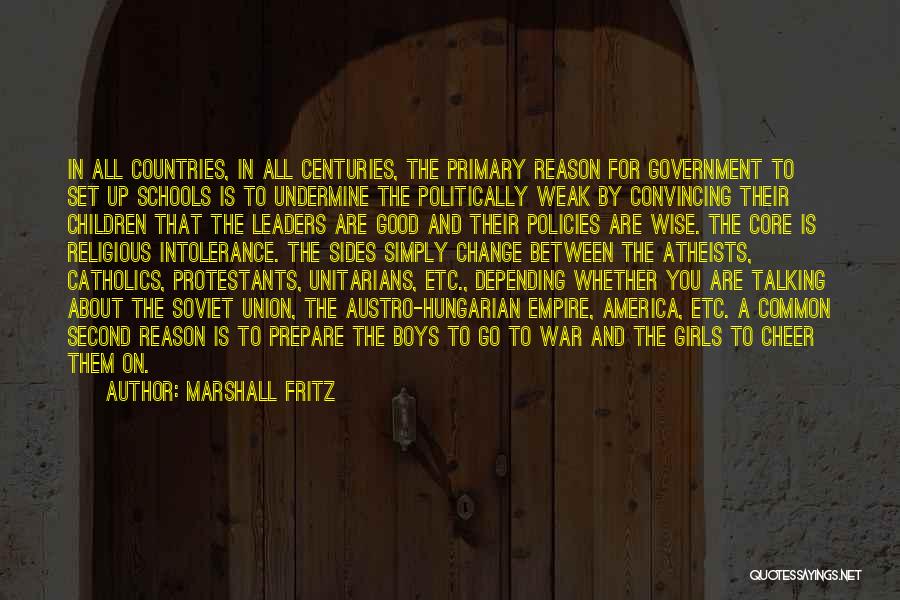 IN ALL COUNTRIES, IN ALL CENTURIES, THE PRIMARY REASON FOR GOVERNMENT TO SET UP SCHOOLS IS TO UNDERMINE THE POLITICALLY WEAK BY CONVINCING THEIR CHILDREN THAT THE LEADERS ARE GOOD AND THEIR POLICIES ARE WISE. THE CORE IS RELIGIOUS INTOLERANCE. THE SIDES SIMPLY CHANGE BETWEEN THE ATHEISTS, CATHOLICS, PROTESTANTS, UNITARIANS, ETC., DEPENDING WHETHER YOU ARE TALKING ABOUT THE SOVIET UNION, THE AUSTRO-HUNGARIAN EMPIRE, AMERICA, ETC. A COMMON SECOND REASON IS TO PREPARE THE BOYS TO GO TO WAR AND THE GIRLS TO CHEER THEM ON.

AUTHOR: MARSHALL FRITZ

QUOTESSAYINGS.NET